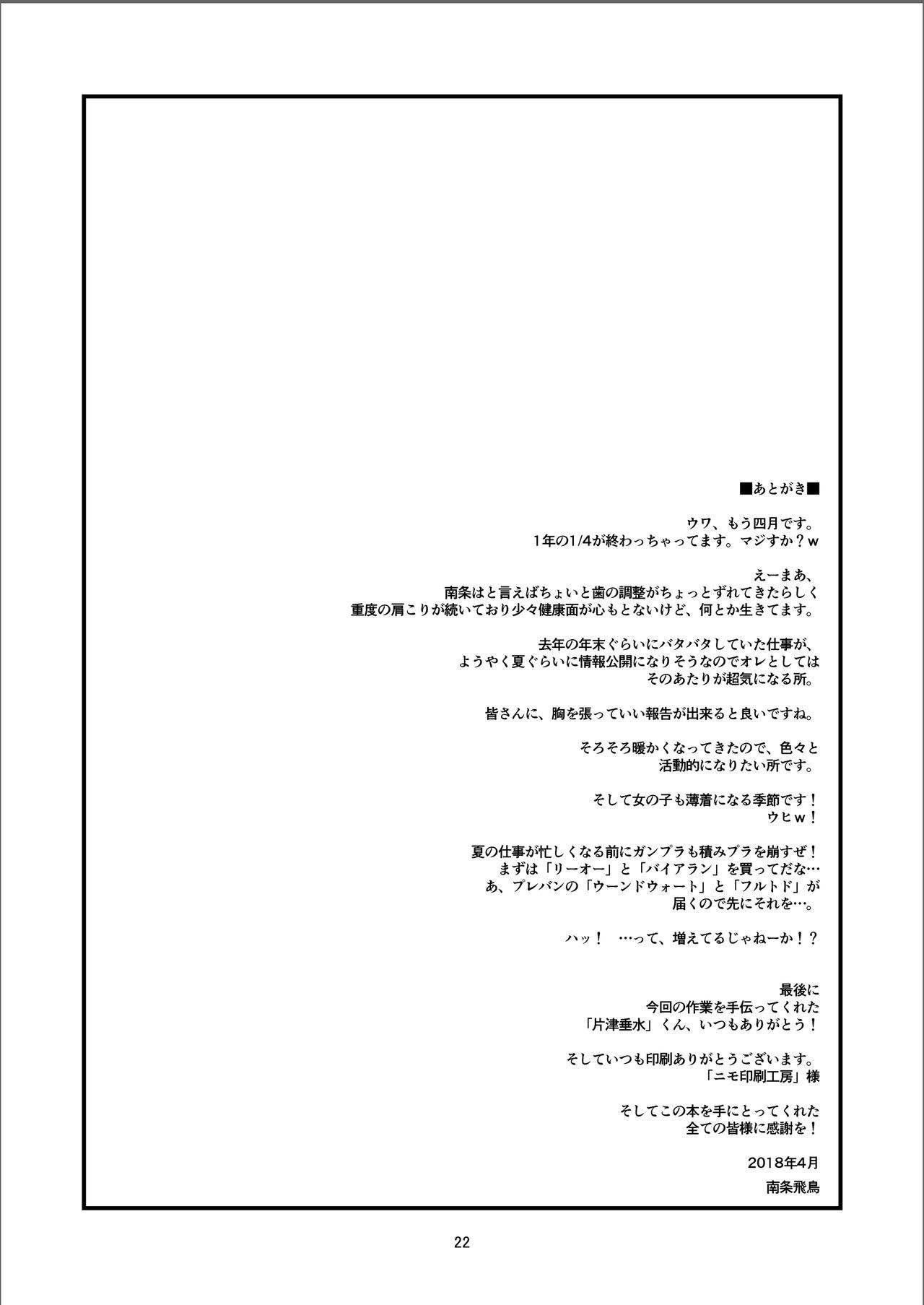 ■あとがき■

ウワ、もう四月です。
1年の1/4が終わっちゃってます。マジすか？w

えーまあ、
南条はと言えばちょいと歯の調整がちょっとずれてきたらしく
重度の肩こりが続いており少々健康面が心もとないけど、何とか生きてます。

去年の年末ぐらいにバタバタしていた仕事が、
ようやく夏ぐらいに情報公開になりそうなのでオレとしては
そのあたりが超気になる所。

皆さんに、胸を張っていい報告が出来ると良いですね。

そろそろ暖かくなってきたので、色々と
活動的になりたい所です。

そして女の子も薄着になる季節です！
ウヒw！

夏の仕事が忙しくなる前にガンプラも積みプラを崩すぜ！
まずは「リーオー」と「バイアラン」を買ってだな…
あ、プレバンの「ウーンドウォート」と「フルトド」が
届くので先にそれを…。

ハッ！　…って、増えてるじゃねーか！？

最後に
今回の作業を手伝ってくれた
「片津垂水」くん、いつもありがとう！

そしていつも印刷ありがとうございます。
「ニモ印刷工房」様

そしてこの本を手にとってくれた
全ての皆様に感謝を！

2018年4月
南条飛鳥

22